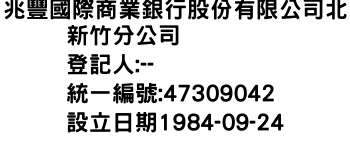 兆豐國際商業銀行股份有限公司北新竹分公司
登記人:--
統一編號:47309042
設立日期1984-09-24